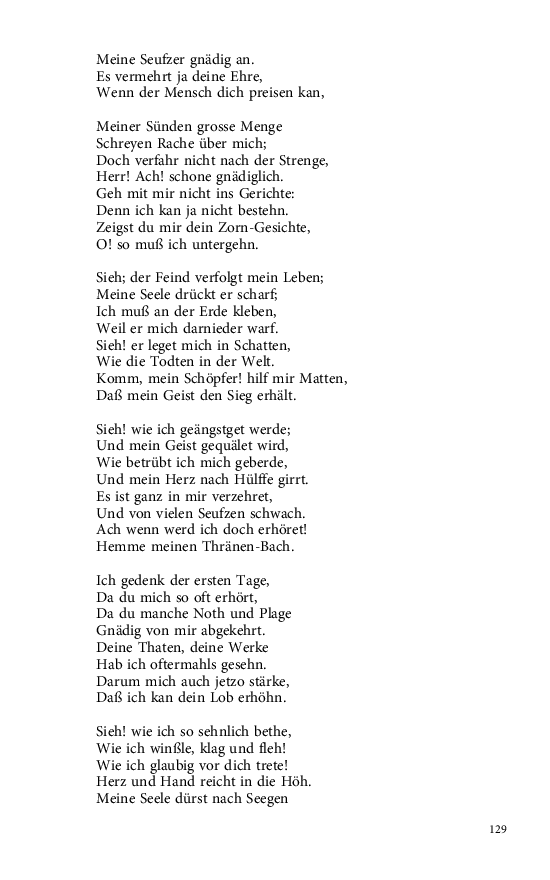 Meine Seufzer gnädig an.
Es vermehrt ja deine Ehre,
Wenn der Mensch dich preisen kan,

Meiner Sünden grosse Menge
Schreyen Rache über mich;
Doch verfahr nicht nach der Strenge,
Herr! Ach! schone gnädiglich.
Geh mit mir nicht ins Gerichte:
Denn ich kan ja nicht bestehn.
Zeigst du mir dein Zorn-Gesichte,
O! so muß ich untergehn.

Sieh; der Feind verfolgt mein Leben;
Meine Seele drückt er scharf;
Ich muß an der Erde kleben,
Weil er mich darnieder warf.
Sieh! er leget mich in Schatten,
Wie die Todten in der Welt.
Komm, mein Schöpfer! hilf mir Matten,
Daß mein Geist den Sieg erhält.

Sieh! wie ich geängstget werde;
Und mein Geist gequälet wird,
Wie betrübt ich mich geberde,
Und mein Herz nach Hülffe girrt.
Es ist ganz in mir verzehret,
Und von vielen Seufzen schwach.
Ach wenn werd ich doch erhöret!
Hemme meinen Thränen-Bach.

Ich gedenk der ersten Tage,
Da du mich so oft erhört,
Da du manche Noth und Plage
Gnädig von mir abgekehrt.
Deine Thaten, deine Werke
Hab ich oftermahls gesehn.
Darum mich auch jetzo stärke,
Daß ich kan dein Lob erhöhn.

Sieh! wie ich so sehnlich bethe,
Wie ich winßle, klag und fleh!
Wie ich glaubig vor dich trete!
Herz und Hand reicht in die Höh.
Meine Seele dürst nach Seegen

129